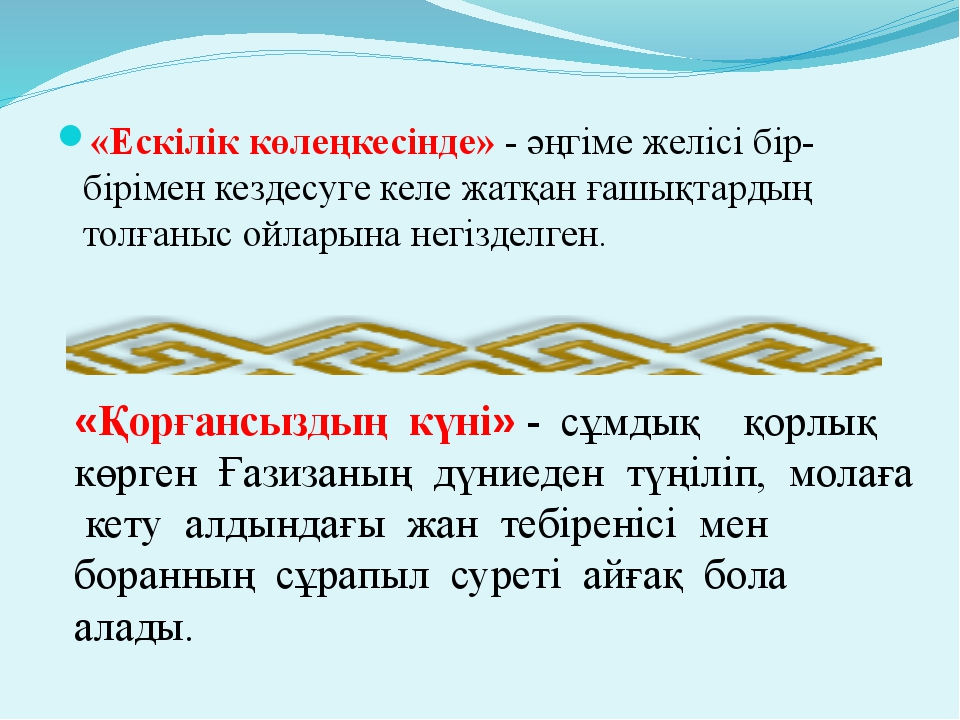 «Ескілік көлеңкесінде» - әңгіме желісі бір-бірімен кездесуге келе жатқан ғашықтардың толғаныс ойларына негізделген.

«Қорғансыздың күні» - сұмдық қорлық көрген Ғазизаның дүниеден түңіліп, молаға кету алдындағы жан тебіренісі мен боранның сұрапыл суреті айғақ бола алады.